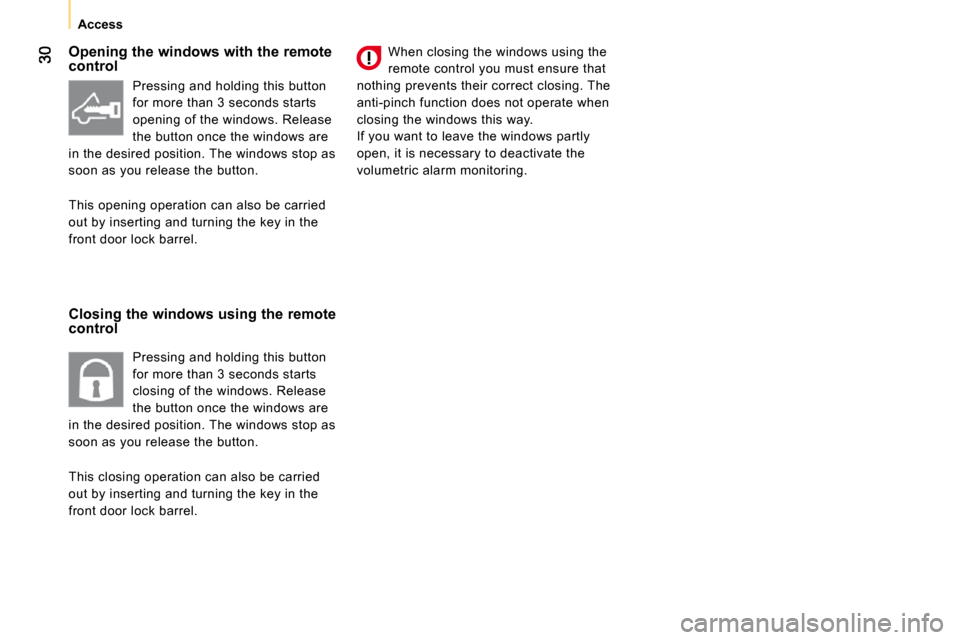 Access

30

Opening the windows with the remote control

Pressing and holding this button for more than 3 seconds starts opening of the windows. Release the button once the windows are in the desired position. The windows stop as soon as you release the button.

This opening operation can also be carried out by inserting and turning the key in the front door lock barrel.

Closing the windows using the remote control

Pressing and holding this button for more than 3 seconds starts closing of the windows. Release the button once the windows are in the desired position. The windows stop as soon as you release the button.

This closing operation can also be carried out by inserting and turning the key in the front door lock barrel.

When closing the windows using the remote control you must ensure that nothing prevents their correct closing. The anti-pinch function does not operate when closing the windows this way.
If you want to leave the windows partly open, it is necessary to deactivate the volumetric alarm monitoring.

carmanualsonline.info